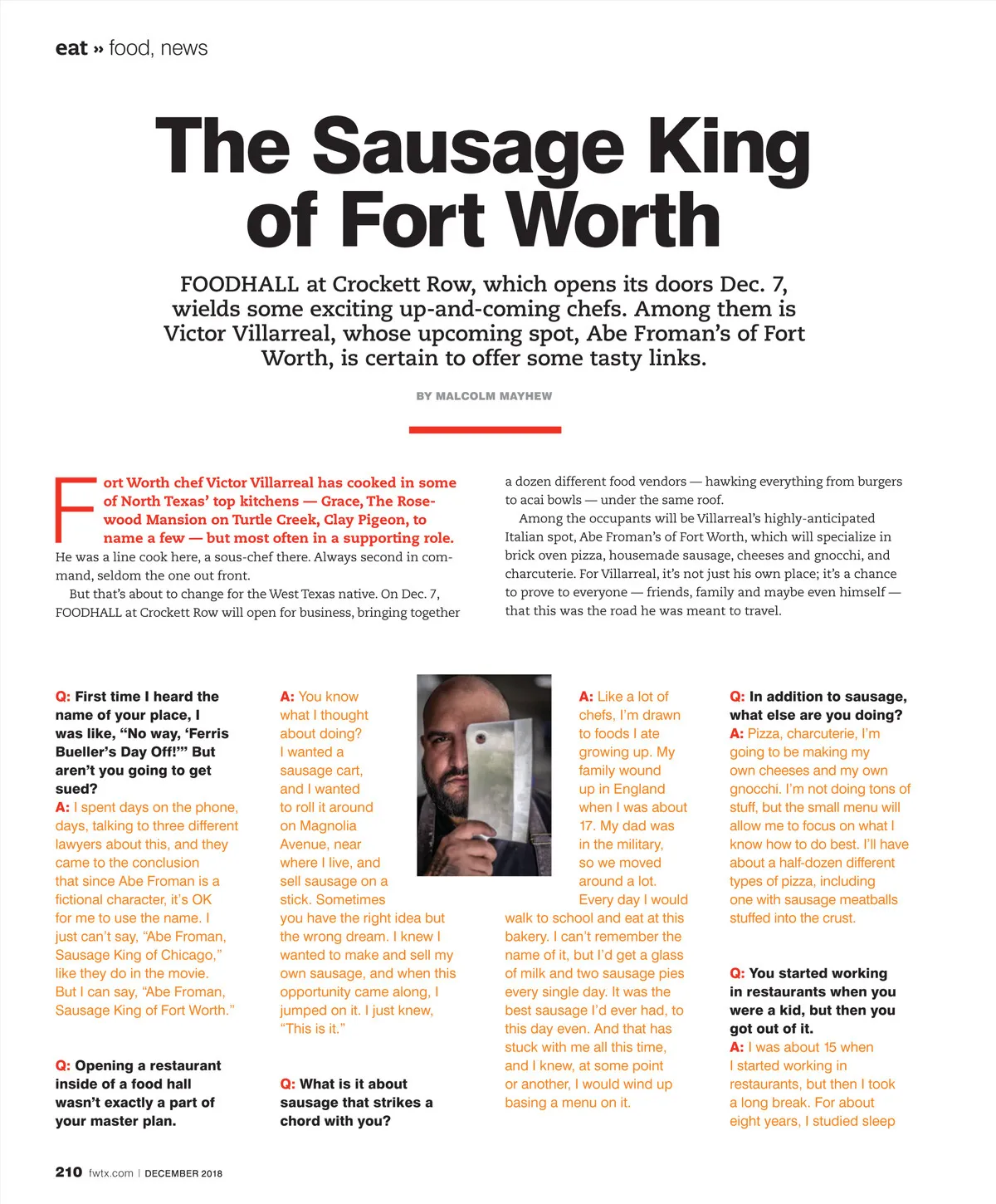 eat » food, news

The Sausage King of Fort Worth

FOODHALL at Crockett Row, which opens its doors Dec. 7, wields some exciting up-and-coming chefs. Among them is Victor Villarreal, whose upcoming spot, Abe Froman's of Fort Worth, is certain to offer some tasty links.

BY MALCOLM MAYHEW

Fort Worth chef Victor Villarreal has cooked in some of North Texas' top kitchens — Grace, The Rosewood Mansion on Turtle Creek, Clay Pigeon, to name a few — but most often in a supporting role. He was a line cook here, a sous-chef there. Always second in command, seldom the one out front.

But that's about to change for the West Texas native. On Dec. 7, FOODHALL at Crockett Row will open for business, bringing together a dozen different food vendors — hawking everything from burgers to acai bowls — under the same roof.

Among the occupants will be Villarreal's highly-anticipated Italian spot, Abe Froman's of Fort Worth, which will specialize in brick oven pizza, housemade sausage, cheeses and gnocchi, and charcuterie. For Villarreal, it's not just his own place; it's a chance to prove to everyone — friends, family and maybe even himself — that this was the road he was meant to travel.

Q: First time I heard the name of your place, I was like, "No way, 'Ferris Bueller's Day Off!'" But aren't you going to get sued?
A: I spent days on the phone, days, talking to three different lawyers about this, and they came to the conclusion that since Abe Froman is a fictional character, it's OK for me to use the name. I just can't say, "Abe Froman, Sausage King of Chicago," like they do in the movie. But I can say, "Abe Froman, Sausage King of Fort Worth."

Q: Opening a restaurant inside of a food hall wasn't exactly a part of your master plan.

A: You know what I thought about doing? I wanted a sausage cart, and I wanted to roll it around on Magnolia Avenue, near where I live, and sell sausage on a stick. Sometimes you have the right idea but the wrong dream. I knew I wanted to make and sell my own sausage, and when this opportunity came along, I jumped on it. I just knew, "This is it."

Q: What is it about sausage that strikes a chord with you?

A: Like a lot of chefs, I'm drawn to foods I ate growing up. My family wound up in England when I was about 17. My dad was in the military, so we moved around a lot. Every day I would walk to school and eat at this bakery. I can't remember the name of it, but I'd get a glass of milk and two sausage pies every single day. It was the best sausage I'd ever had, to this day even. And that has stuck with me all this time, and I knew, at some point or another, I would wind up basing a menu on it.

Q: In addition to sausage, what else are you doing?
A: Pizza, charcuterie, I'm going to be making my own cheeses and my own gnocchi. I'm not doing tons of stuff, but the small menu will allow me to focus on what I know how to do best. I'll have about a half-dozen different types of pizza, including one with sausage meatballs stuffed into the crust.

Q: You started working in restaurants when you were a kid, but then you got out of it.
A: I was about 15 when I started working in restaurants, but then I took a long break. For about eight years, I studied sleep

210 fwtx.com | DECEMBER 2018